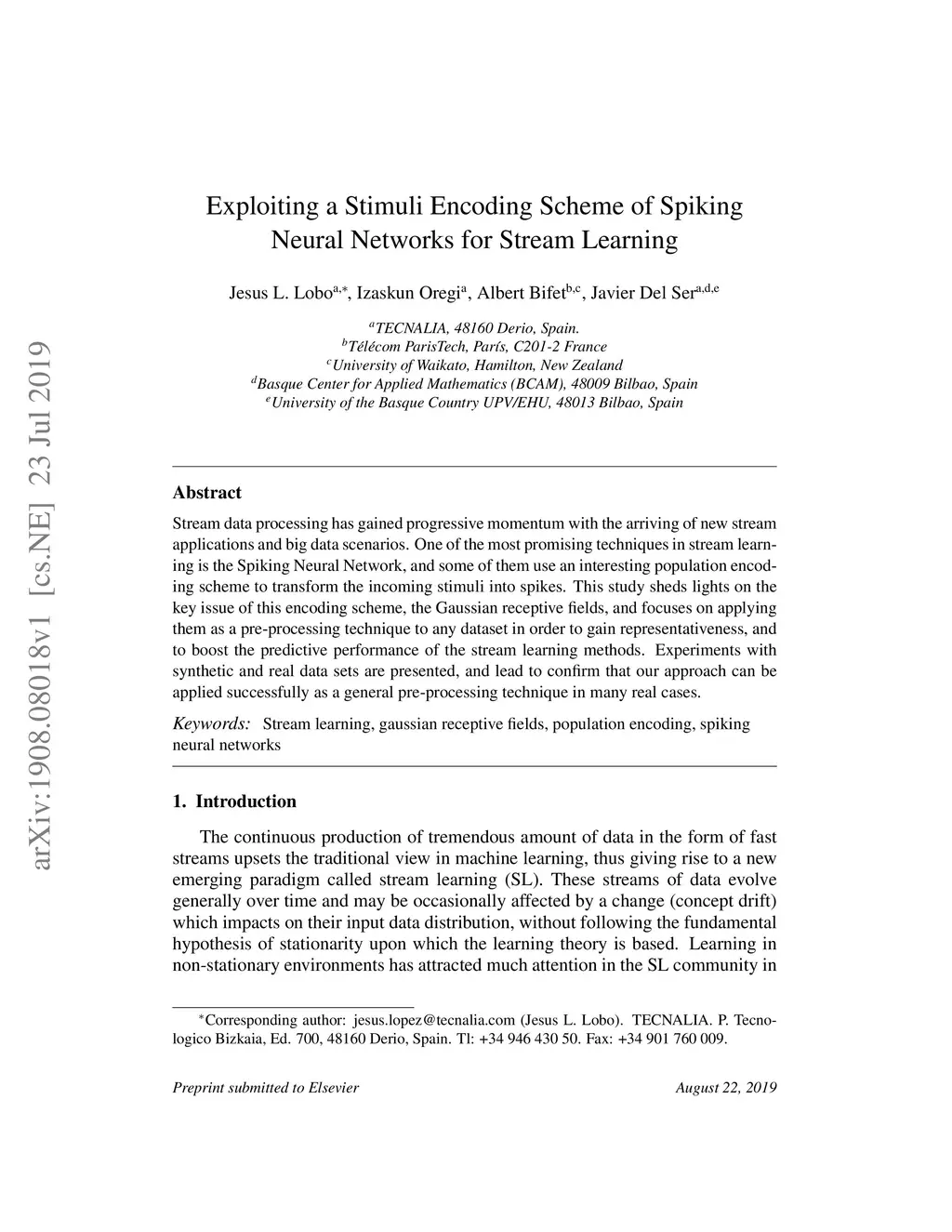 arXiv:1908.08018v1 [cs.NE] 23 Jul 2019

Exploiting a Stimuli Encoding Scheme of Spiking Neural Networks for Stream Learning

Jesus L. Lobo$^{a,*}$, Izaskun Oregi$^{a}$, Albert Bifet$^{b,c}$, Javier Del Ser$^{a,d,e}$

$^{a}$TECNALIA, 48160 Derio, Spain.
$^{b}$Télécom ParisTech, París, C201-2 France
$^{c}$University of Waikato, Hamilton, New Zealand
$^{d}$Basque Center for Applied Mathematics (BCAM), 48009 Bilbao, Spain
$^{e}$University of the Basque Country UPV/EHU, 48013 Bilbao, Spain

Abstract

Stream data processing has gained progressive momentum with the arriving of new stream applications and big data scenarios. One of the most promising techniques in stream learning is the Spiking Neural Network, and some of them use an interesting population encoding scheme to transform the incoming stimuli into spikes. This study sheds lights on the key issue of this encoding scheme, the Gaussian receptive fields, and focuses on applying them as a pre-processing technique to any dataset in order to gain representativeness, and to boost the predictive performance of the stream learning methods. Experiments with synthetic and real data sets are presented, and lead to confirm that our approach can be applied successfully as a general pre-processing technique in many real cases.

Keywords: Stream learning, gaussian receptive fields, population encoding, spiking neural networks

1. Introduction

The continuous production of tremendous amount of data in the form of fast streams upsets the traditional view in machine learning, thus giving rise to a new emerging paradigm called stream learning (SL). These streams of data evolve generally over time and may be occasionally affected by a change (concept drift) which impacts on their input data distribution, without following the fundamental hypothesis of stationarity upon which the learning theory is based. Learning in non-stationary environments has attracted much attention in the SL community in

$^{*}$Corresponding author: jesus.lopez@tecnalia.com (Jesus L. Lobo). TECNALIA. P. Tecnologico Bizkaia, Ed. 700, 48160 Derio, Spain. Tl: +34 946 430 50. Fax: +34 901 760 009.

Preprint submitted to Elsevier

August 22, 2019